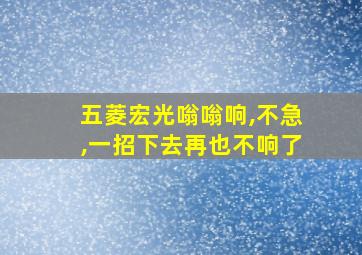 五菱宏光嗡嗡响,不急,一招下去再也不响了